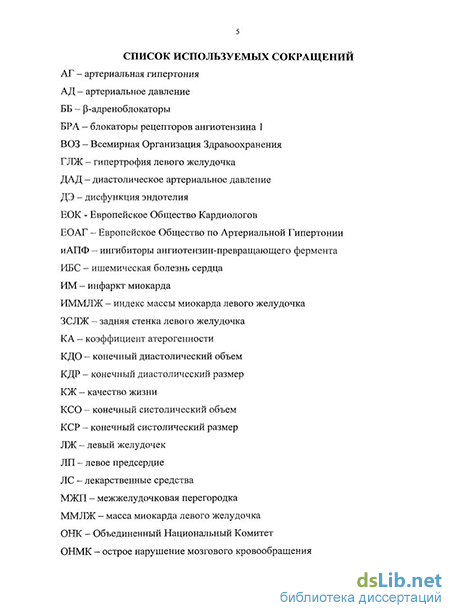 5

СПИСОК ИСПОЛЬЗУЕМЫХ СОКРАЩЕНИЙ

АГ – артериальная гипертония

АД – артериальное давление

ББ – β-адреноблокаторы

БРА – блокаторы рецепторов ангиотензина 1

ВОЗ – Всемирная Организация Здравоохранения

ГЛЖ – гипертрофия левого желудочка

ДАД – диастолическое артериальное давление

ДЭ – дисфункция эндотелия

ЕОК - Европейское Общество Кардиологов

ЕОАГ – Европейское Общество по Артериальной Гипертонии

иАПФ – ингибиторы ангиотензин-превращающего фермента

ИБС – ишемическая болезнь сердца

ИМ – инфаркт миокарда

ИММЛЖ – индекс массы миокарда левого желудочка

ЗСЛЖ – задняя стенка левого желудочка

КА – коэффициент атерогенности

КДО – конечный диастолический объем

КДР – конечный диастолический размер

КЖ – качество жизни

КСО – конечный систолический объем

КСР – конечный систолический размер

ЛЖ – левый желудочек

ЛП – левое предсердие

ЛС – лекарственные средства

МЖП – межжелудочковая перегородка

ММЛЖ – масса миокарда левого желудочка

ОНК – Объединенный Национальный Комитет

ОНМК – острое нарушение мозгового кровообращения

dsLib.net
библиотека диссертаций